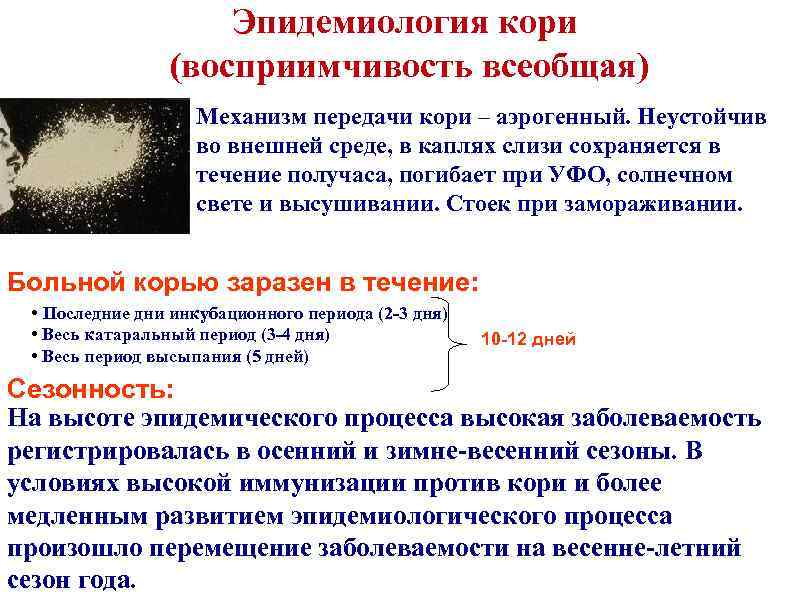 Эпидемиология кори
(восприимчивость всеобщая)

Механизм передачи кори – аэрогенный. Неустойчив во внешней среде, в каплях слизи сохраняется в течение получаса, погибает при УФО, солнечном свете и высушивании. Стоек при замораживании.

Больной корью заразен в течение:

• Последние дни инкубационного периода (2-3 дня)
• Весь катаральный период (3-4 дня)
• Весь период высыпания (5 дней)

10-12 дней

Сезонность:

На высоте эпидемического процесса высокая заболеваемость регистрировалась в осенний и зимне-весенний сезоны. В условиях высокой иммунизации против кори и более медленным развитием эпидемиологического процесса произошло перемещение заболеваемости на весенне-летний сезон года.